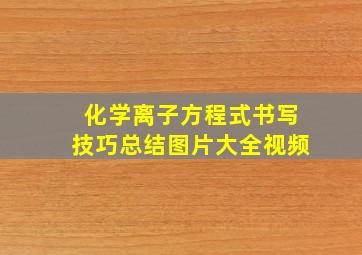 化学离子方程式书写
技巧总结图片大全视频